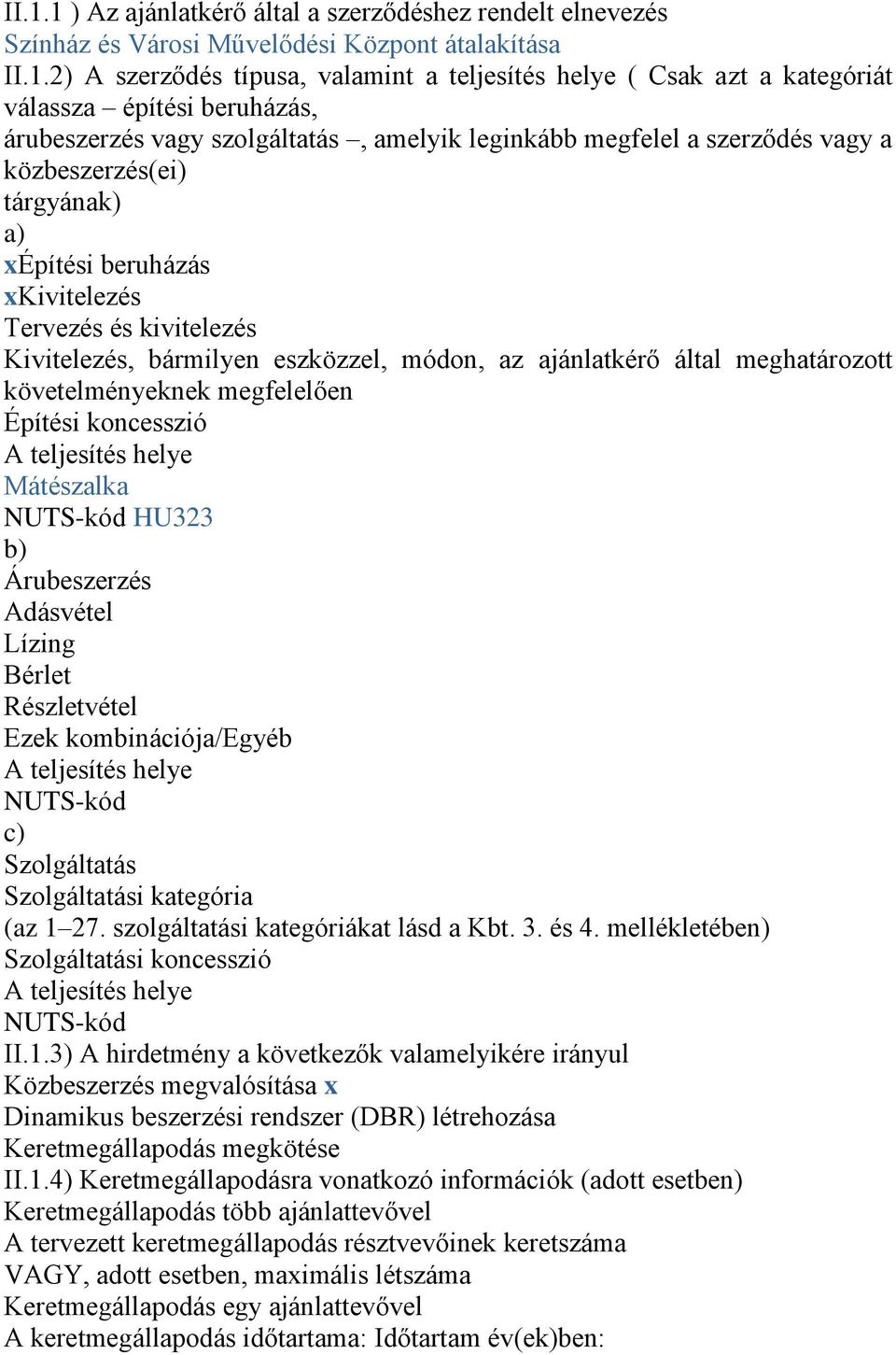 II.1.1 ) Az ajánlatkérő által a szerződéshez rendelt elnevezés
Színház és Városi Művelődési Központ átalakítása
II.1.2) A szerződés típusa, valamint a teljesítés helye ( Csak azt a kategóriát válassza – építési beruházás, árubeszerzés vagy szolgáltatás –, amelyik leginkább megfelel a szerződés vagy a közbeszerzés(ei) tárgyának)
a)
xÉpítési beruházás
xKivitelezés
Tervezés és kivitelezés
Kivitelezés, bármilyen eszközzel, módon, az ajánlatkérő által meghatározott követelményeknek megfelelően
Építési koncesszió
A teljesítés helye
Mátészalka
NUTS-kód HU323
b)
Árubeszerzés
Adásvétel
Lízing
Bérlet
Részletvétel
Ezek kombinációja/Egyéb
A teljesítés helye
NUTS-kód
c)
Szolgáltatás
Szolgáltatási kategória
(az 1–27. szolgáltatási kategóriákat lásd a Kbt. 3. és 4. mellékletében)
Szolgáltatási koncesszió
A teljesítés helye
NUTS-kód
II.1.3) A hirdetmény a következők valamelyikére irányul
Közbeszerzés megvalósítása x
Dinamikus beszerzési rendszer (DBR) létrehozása
Keretmegállapodás megkötése
II.1.4) Keretmegállapodásra vonatkozó információk (adott esetben)
Keretmegállapodás több ajánlattevővel
A tervezett keretmegállapodás résztvevőinek keretszáma
VAGY, adott esetben, maximális létszáma
Keretmegállapodás egy ajánlattevővel
A keretmegállapodás időtartama: Időtartam év(ek)ben: